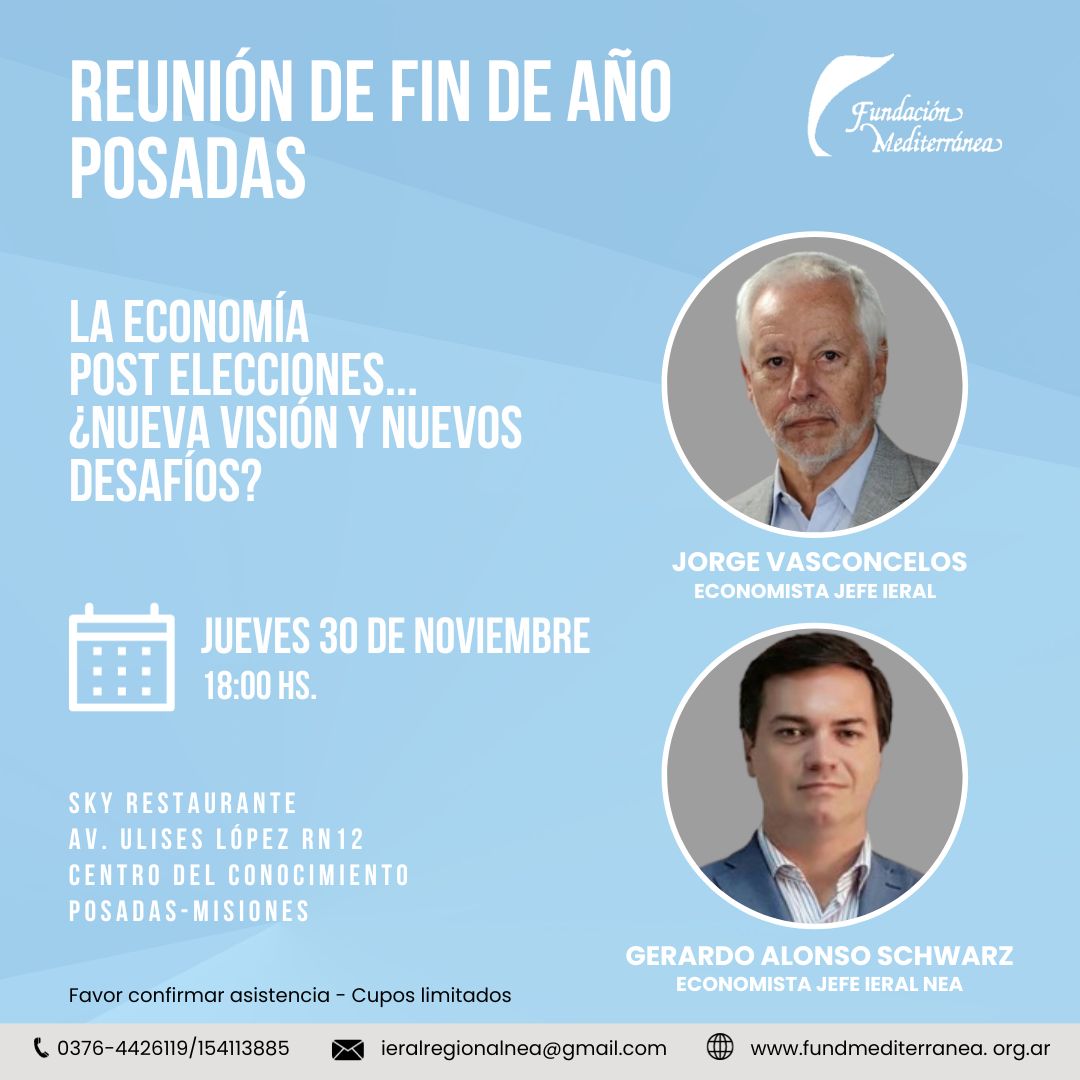 REUNIÓN DE FIN DE AÑO POSADAS

Fundación Mediterránea

LA ECONOMÍA POST ELECCIONES... ¿NUEVA VISIÓN Y NUEVOS DESAFÍOS?

JORGE VASCONCELOS
ECONOMISTA JEFE IERAL

JUEVES 30 DE NOVIEMBRE
18:00 HS.

SKY RESTAURANTE
AV. ULISES LÓPEZ RN12
CENTRO DEL CONOCIMIENTO
POSADAS-MISIONES

GERARDO ALONSO SCHWARZ
ECONOMISTA JEFE IERAL NEA

Favor confirmar asistencia - Cupos limitados

0376-4426119/154113885 ieralregionalnea@gmail.com www.fundmediterranea. org.ar